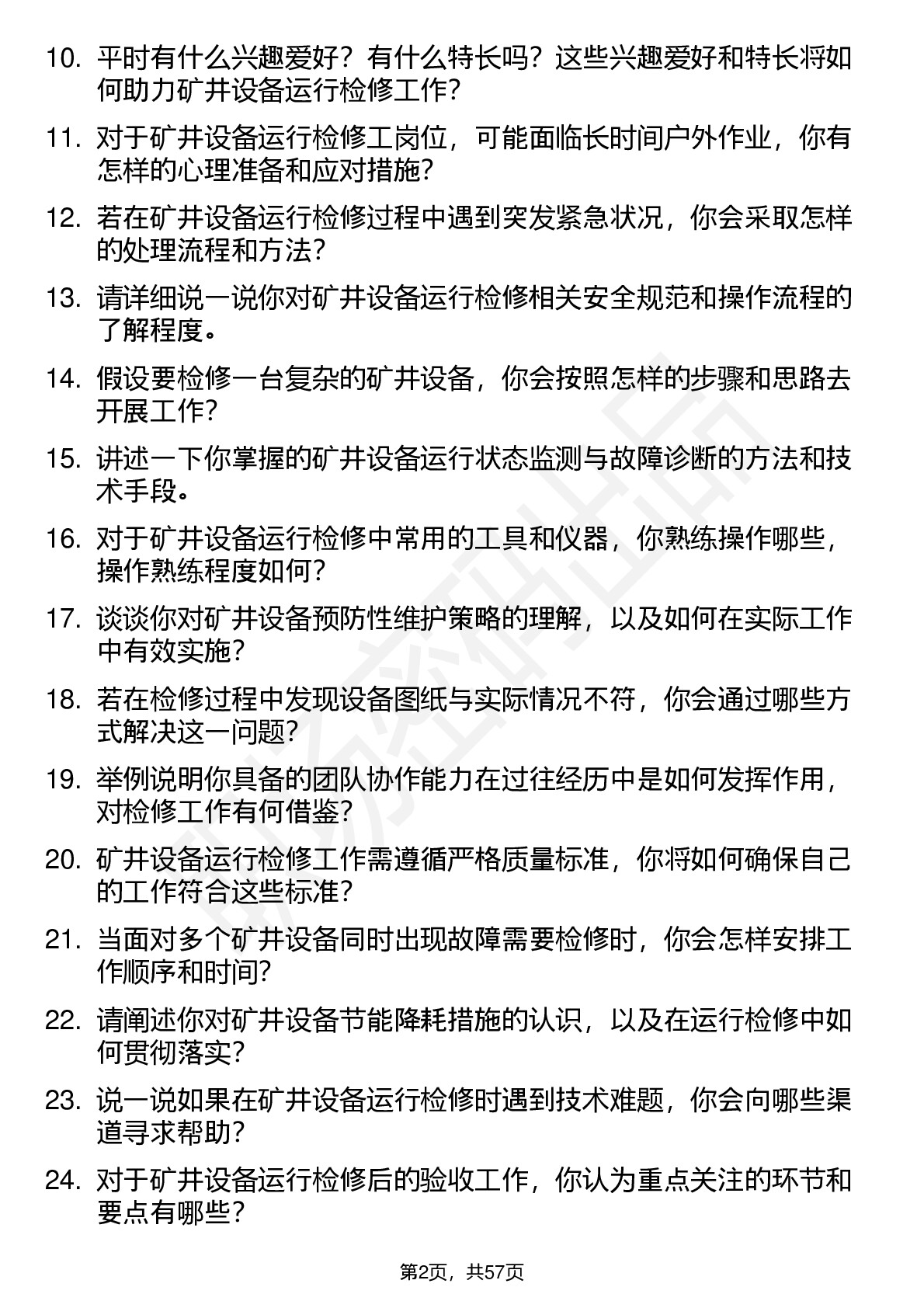 10. 平时有什么兴趣爱好？有什么特长吗？这些兴趣爱好和特长将如何助力矿井设备运行检修工作？

11. 对于矿井设备运行检修工岗位，可能面临长时间户外作业，你有怎样的心理准备和应对措施？

12. 若在矿井设备运行检修过程中遇到突发紧急状况，你会采取怎样的处理流程和方法？

13. 请详细说一说你对矿井设备运行检修相关安全规范和操作流程的了解程度。

14. 假设要检修一台复杂的矿井设备，你会按照怎样的步骤和思路去开展工作？

15. 讲述一下你掌握的矿井设备运行状态监测与故障诊断的方法和技术手段。

16. 对于矿井设备运行检修中常用的工具和仪器，你熟练操作哪些，操作熟练程度如何？

17. 谈谈你对矿井设备预防性维护策略的理解，以及如何在实际工作中有效实施？

18. 若在检修过程中发现设备图纸与实际情况不符，你会通过哪些方式解决这一问题？

19. 举例说明你具备的团队协作能力在过往经历中是如何发挥作用，对检修工作有何借鉴？

20. 矿井设备运行检修工作需遵循严格质量标准，你将如何确保自己的工作符合这些标准？

21. 当面对多个矿井设备同时出现故障需要检修时，你会怎样安排工作顺序和时间？

22. 请阐述你对矿井设备节能降耗措施的认识，以及在运行检修中如何贯彻落实？

23. 说一说如果在矿井设备运行检修时遇到技术难题，你会向哪些渠道寻求帮助？

24. 对于矿井设备运行检修后的验收工作，你认为重点关注的环节和要点有哪些？

第2页，共57页